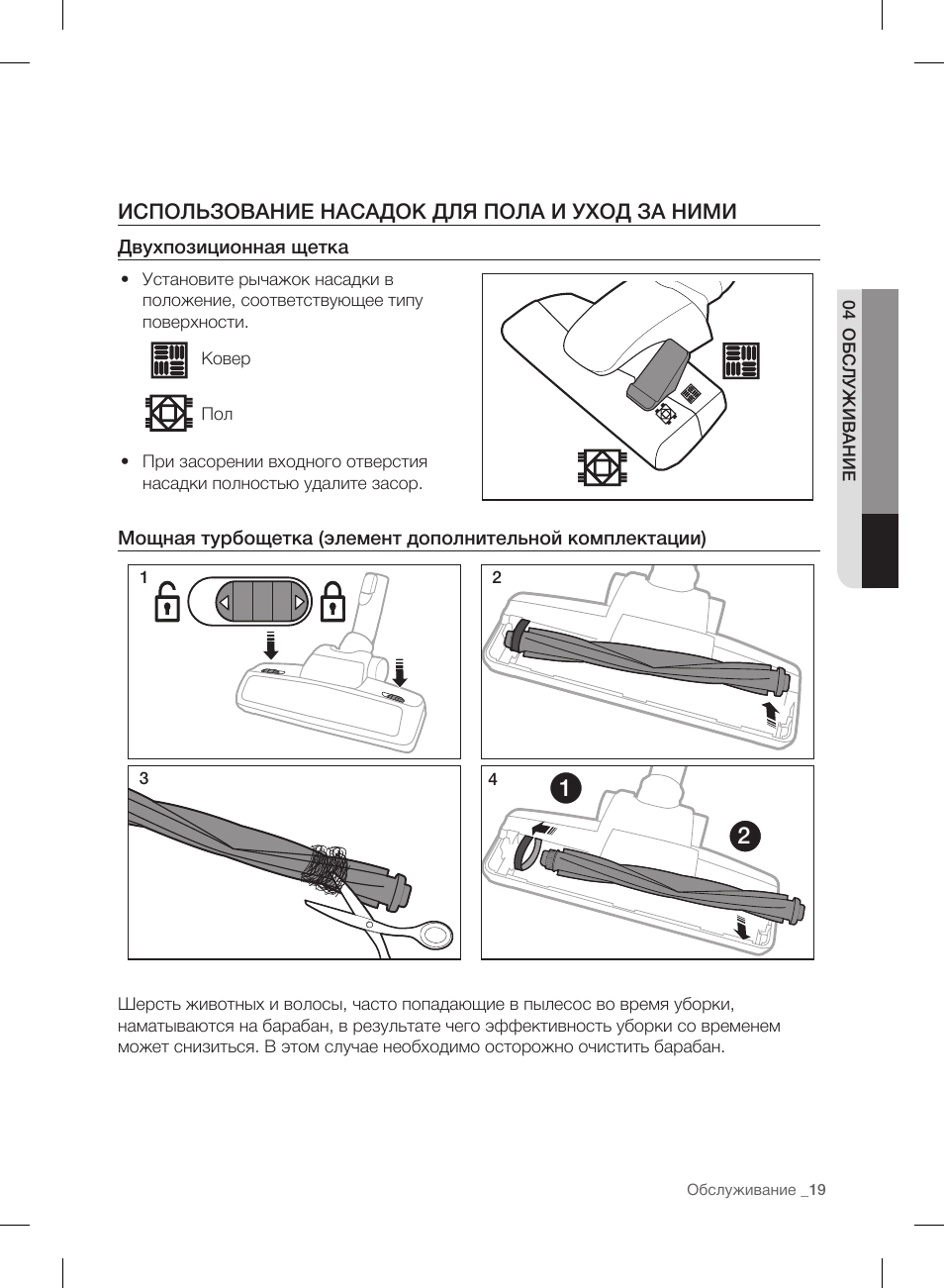 ИСПОЛЬЗОВАНИЕ НАСАДОК ДЛЯ ПОЛА И УХОД ЗА НИМИ

Двухпозиционная щетка

• Установите рычажок насадки в положение, соответствующее типу поверхности.

Ковер

Пол

• При засорении входного отверстия насадки полностью удалите засор.

04 ОБСЛУЖИВАНИЕ

Мощная турбощетка (элемент дополнительной комплектации)

1

2

3

4

1

2

Шерсть животных и волосы, часто попадающие в пылесос во время уборки, наматываются на барабан, в результате чего эффективность уборки со временем может снизиться. В этом случае необходимо осторожно очистить барабан.

Обслуживание _19